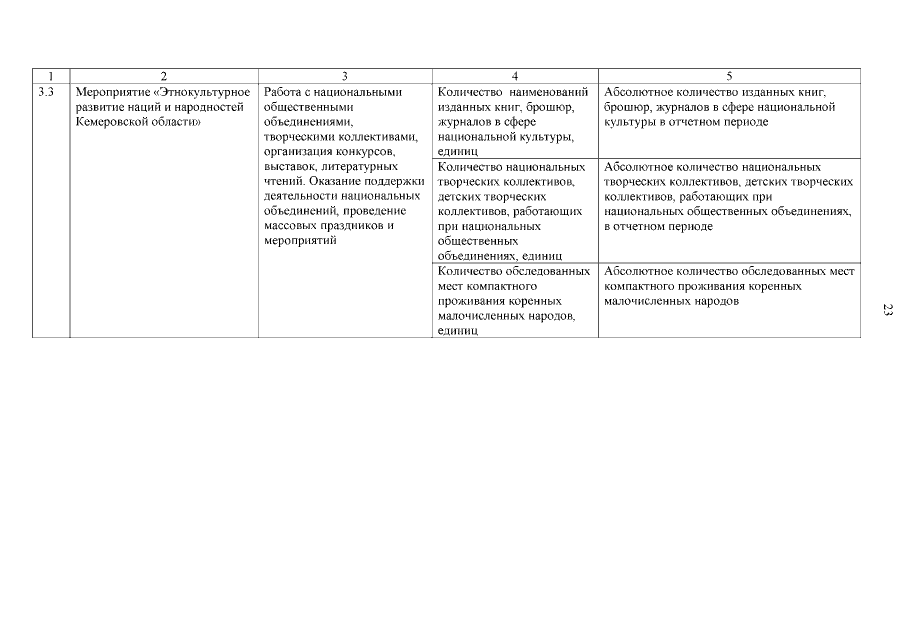 | 1 | 2 | 3 | 4 | 5 |
|---|---|---|---|---|
| 3.3 | Мероприятие «Этнокультурное развитие наций и народностей Кемеровской области» | Работа с национальными общественными объединениями, творческими коллективами, организация конкурсов, выставок, литературных чтений. Оказание поддержки деятельности национальных объединений, проведение массовых праздников и мероприятий | Количество наименований изданных книг, брошюр, журналов в сфере национальной культуры, единиц | Абсолютное количество изданных книг, брошюр, журналов в сфере национальной культуры в отчетном периоде |
| | | | Количество национальных творческих коллективов, детских творческих коллективов, работающих при национальных общественных объединениях, единиц | Абсолютное количество национальных творческих коллективов, детских творческих коллективов, работающих при национальных общественных объединениях, в отчетном периоде |
| | | | Количество обследованных мест компактного проживания коренных малочисленных народов, единиц | Абсолютное количество обследованных мест компактного проживания коренных малочисленных народов |

23